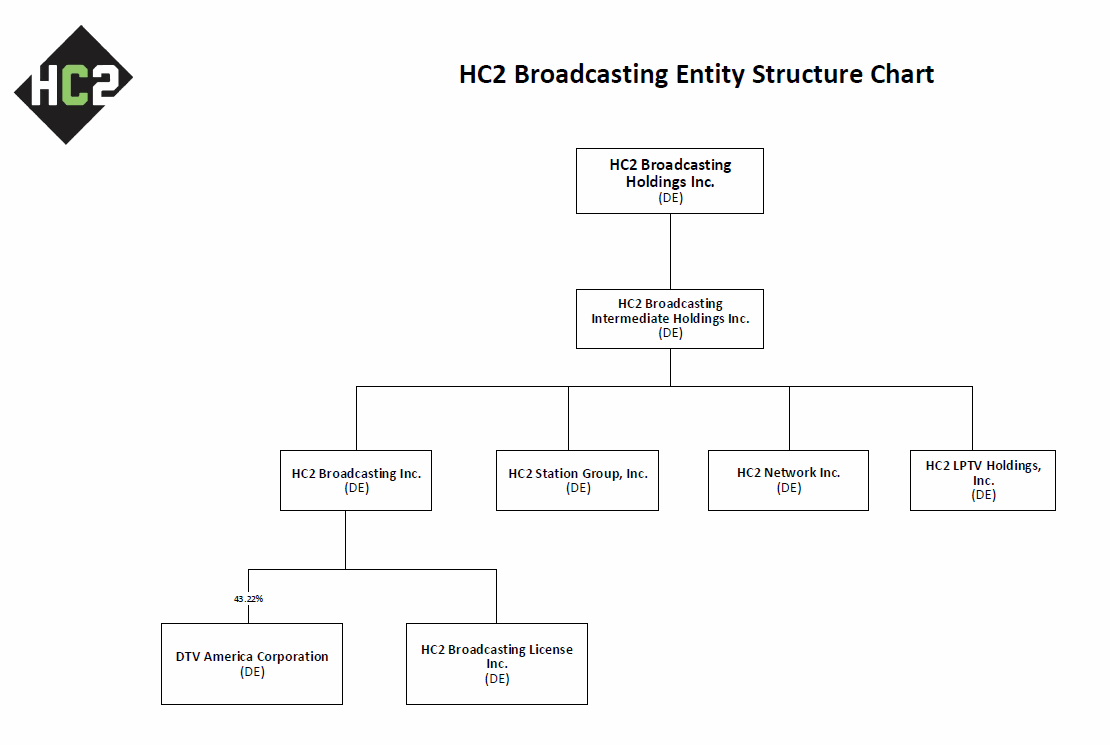 HC2

HC2 Broadcasting Entity Structure Chart

HC2 Broadcasting Holdings Inc. (DE)

HC2 Broadcasting Intermediate Holdings Inc. (DE)

HC2 Broadcasting Inc. (DE)

HC2 Station Group, Inc. (DE)

HC2 Network Inc. (DE)

HC2 LPTV Holdings, Inc. (DE)

43.22%

DTV America Corporation (DE)

HC2 Broadcasting License Inc. (DE)